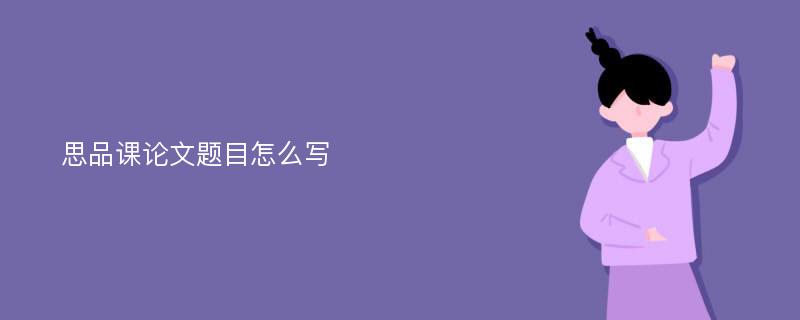 思品课论文题目怎么写